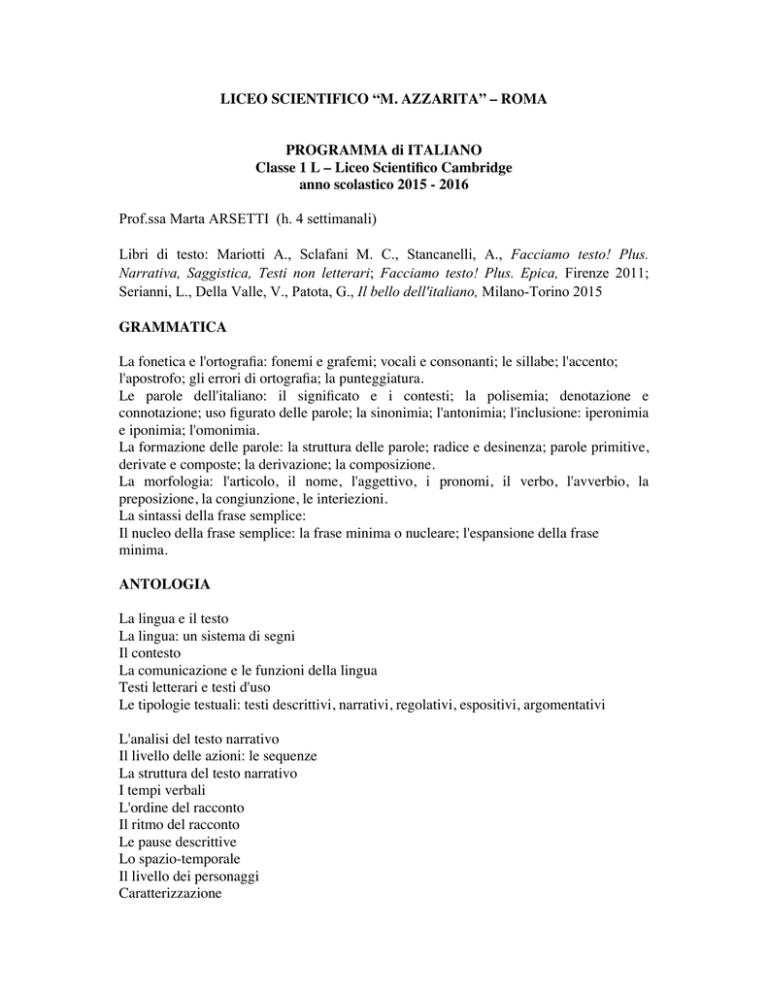 LICEO SCIENTIFICO “M. AZZARITA” – ROMA

PROGRAMMA di ITALIANO
Classe 1 L – Liceo Scientifico Cambridge
anno scolastico 2015 - 2016

Prof.ssa Marta ARSETTI (h. 4 settimanali)

Libri di testo: Mariotti A., Sclafani M. C., Stancanelli, A., Facciamo testo! Plus. Narrativa, Saggistica, Testi non letterari; Facciamo testo! Plus. Epica, Firenze 2011; Serianni, L., Della Valle, V., Patota, G., Il bello dell'italiano, Milano-Torino 2015

GRAMMATICA

La fonetica e l'ortografia: fonemi e grafemi; vocali e consonanti; le sillabe; l'accento; l'apostrofo; gli errori di ortografia; la punteggiatura.
Le parole dell'italiano: il significato e i contesti; la polisemia; denotazione e connotazione; uso figurato delle parole; la sinonimia; l'antonimia; l'inclusione: iperonimia e iponimia; l'omonimia.
La formazione delle parole: la struttura delle parole; radice e desinenza; parole primitive, derivate e composte; la derivazione; la composizione.
La morfologia: l'articolo, il nome, l'aggettivo, i pronomi, il verbo, l'avverbio, la preposizione, la congiunzione, le interiezioni.
La sintassi della frase semplice:
Il nucleo della frase semplice: la frase minima o nucleare; l'espansione della frase minima.

ANTOLOGIA

La lingua e il testo
La lingua: un sistema di segni
Il contesto
La comunicazione e le funzioni della lingua
Testi letterari e testi d'uso
Le tipologie testuali: testi descrittivi, narrativi, regolativi, espositivi, argomentativi

L'analisi del testo narrativo
Il livello delle azioni: le sequenze
La struttura del testo narrativo
I tempi verbali
L'ordine del racconto
Il ritmo del racconto
Le pause descrittive
Lo spazio-temporale
Il livello dei personaggi
Caratterizzazione